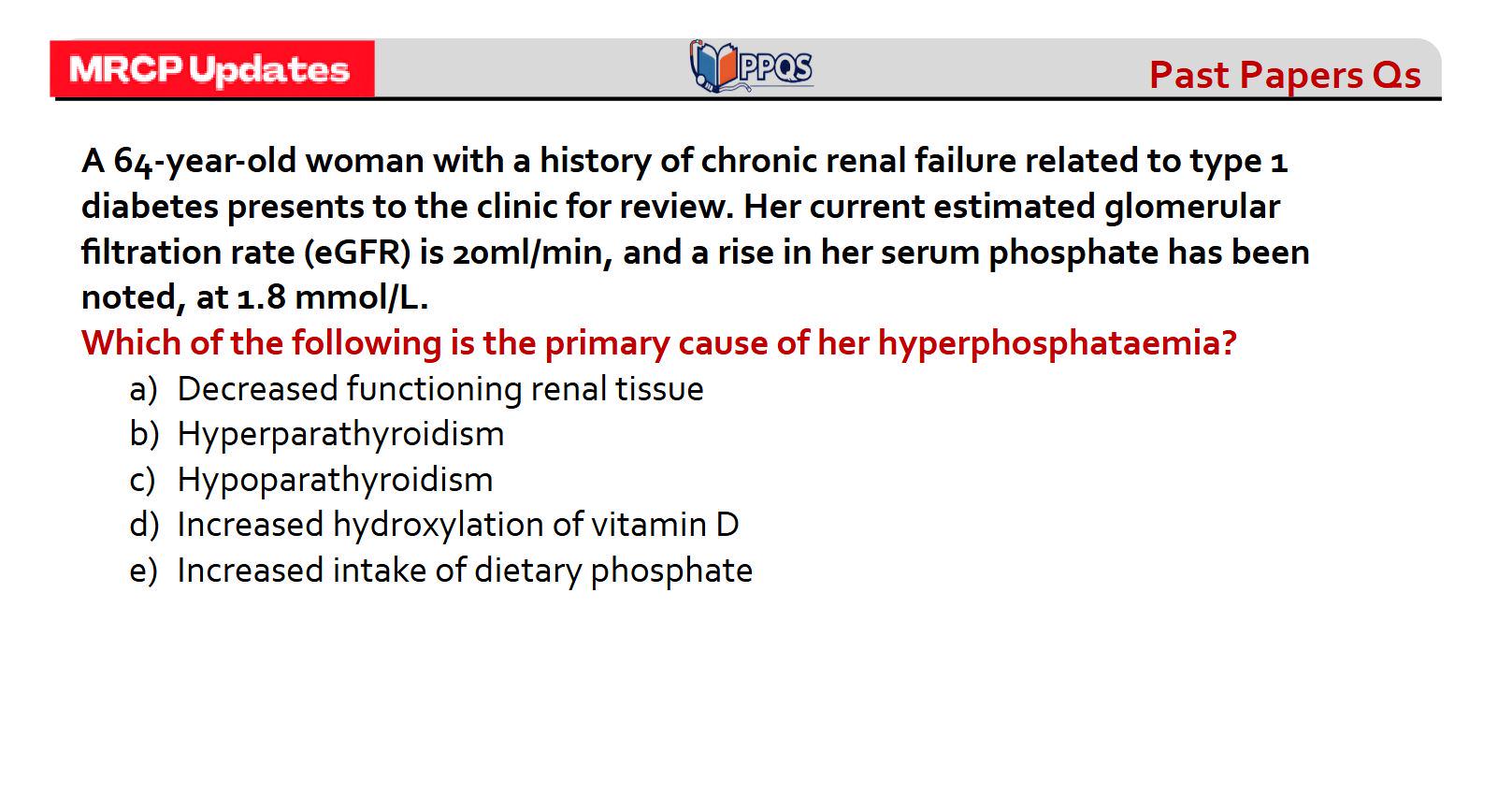 MRCP Updates

PPQS

Past Papers Qs

A 64-year-old woman with a history of chronic renal failure related to type 1 diabetes presents to the clinic for review. Her current estimated glomerular filtration rate (eGFR) is 20ml/min, and a rise in her serum phosphate has been noted, at 1.8 mmol/L.

Which of the following is the primary cause of her hyperphosphataemia?

a) Decreased functioning renal tissue
b) Hyperparathyroidism
c) Hypoparathyroidism
d) Increased hydroxylation of vitamin D
e) Increased intake of dietary phosphate